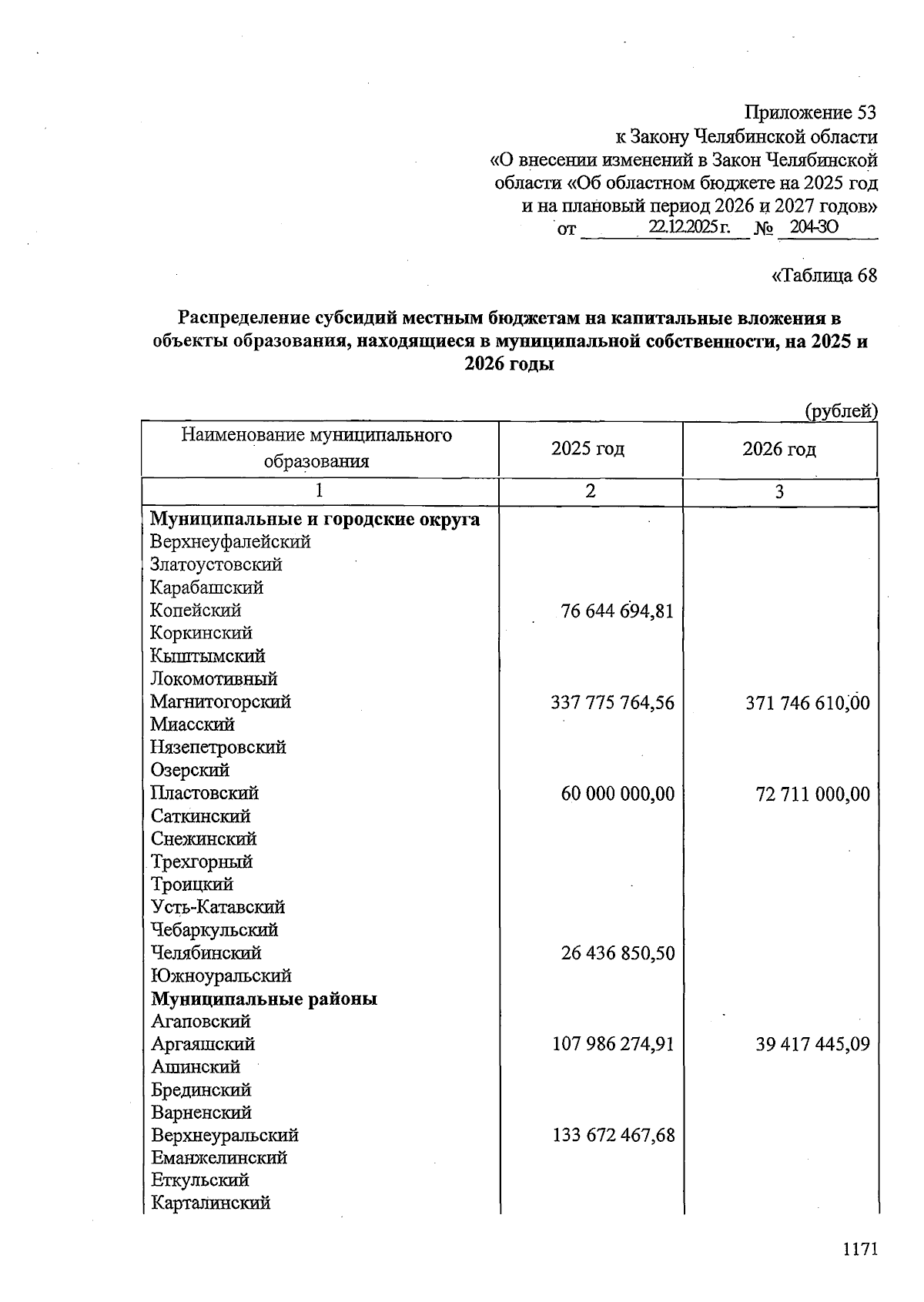 Приложение 53
к Закону Челябинской области
«О внесении изменений в Закон Челябинской области «Об областном бюджете на 2025 год и на плановый период 2026 и 2027 годов»
от 22.12.2025 г. № 204-ЗО

«Таблица 68

Распределение субсидий местным бюджетам на капитальные вложения в объекты образования, находящиеся в муниципальной собственности, на 2025 и 2026 годы

(рублей)

| Наименование муниципального образования | 2025 год | 2026 год |
|---|---|---|
| 1 | 2 | 3 |
| Муниципальные и городские округа | | |
| Верхнеуфалейский | | |
| Златоустовский | | |
| Карабашский | | |
| Копейский | 76 644 694,81 | |
| Коркинский | | |
| Кыштымский | | |
| Локомотивный | | |
| Магнитогорский | 337 775 764,56 | 371 746 610,00 |
| Миасский | | |
| Нязепетровский | | |
| Озерский | | |
| Пластовский | 60 000 000,00 | 72 711 000,00 |
| Саткинский | | |
| Снежинский | | |
| Трехгорный | | |
| Троицкий | | |
| Усть-Катавский | | |
| Чебаркульский | | |
| Челябинский | 26 436 850,50 | |
| Южноуральский | | |
| Муниципальные районы | | |
| Агаповский | | |
| Аргаяшский | 107 986 274,91 | 39 417 445,09 |
| Ашинский | | |
| Брединский | | |
| Варненский | | |
| Верхнеуральский | 133 672 467,68 | |
| Еманжелинский | | |
| Еткульский | | |
| Карталинский | | |

1171